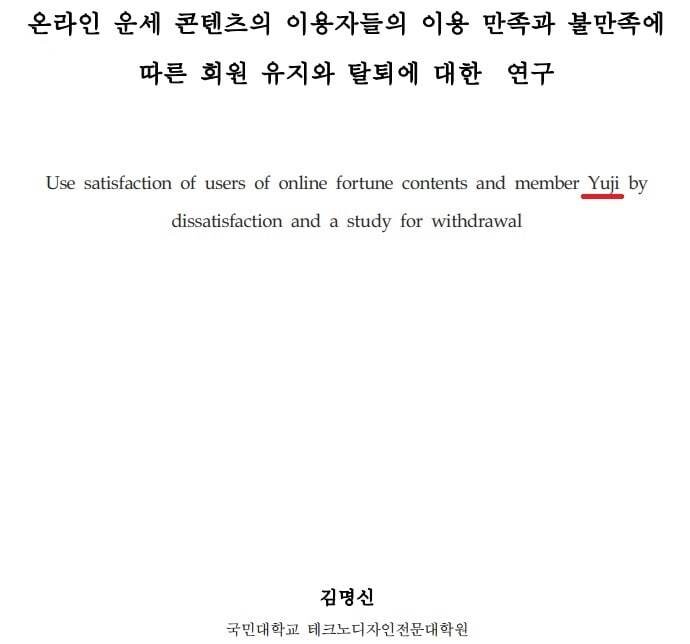 온라인 운세 콘텐츠의 이용자들의 이용 만족과 불만족에 따른 회원 유지와 탈퇴에 대한 연구

Use satisfaction of users of online fortune contents and member Yuji by dissatisfaction and a study for withdrawal

김명신

국민대학교 테크노디자인전문대학원